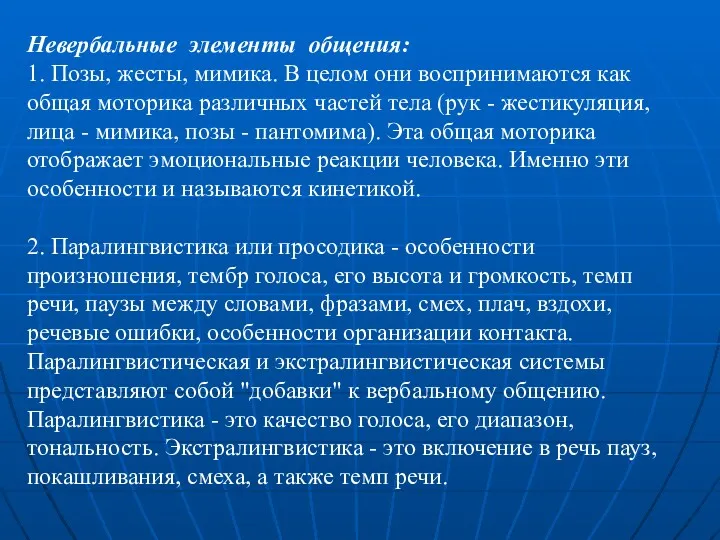 Невербальные элементы общения:
1. Позы, жесты, мимика. В целом они воспринимаются как общая моторика различных частей тела (рук - жестикуляция, лица - мимика, позы - пантомима). Эта общая моторика отображает эмоциональные реакции человека. Именно эти особенности и называются кинетикой.

2. Паралингвистика или просодика - особенности произношения, тембр голоса, его высота и громкость, темп речи, паузы между словами, фразами, смех, плач, вздохи, речевые ошибки, особенности организации контакта. Паралингвистическая и экстралингвистическая системы представляют собой "добавки" к вербальному общению. Паралингвистика - это качество голоса, его диапазон, тональность. Экстралингвистика - это включение в речь пауз, покашливания, смеха, а также темп речи.